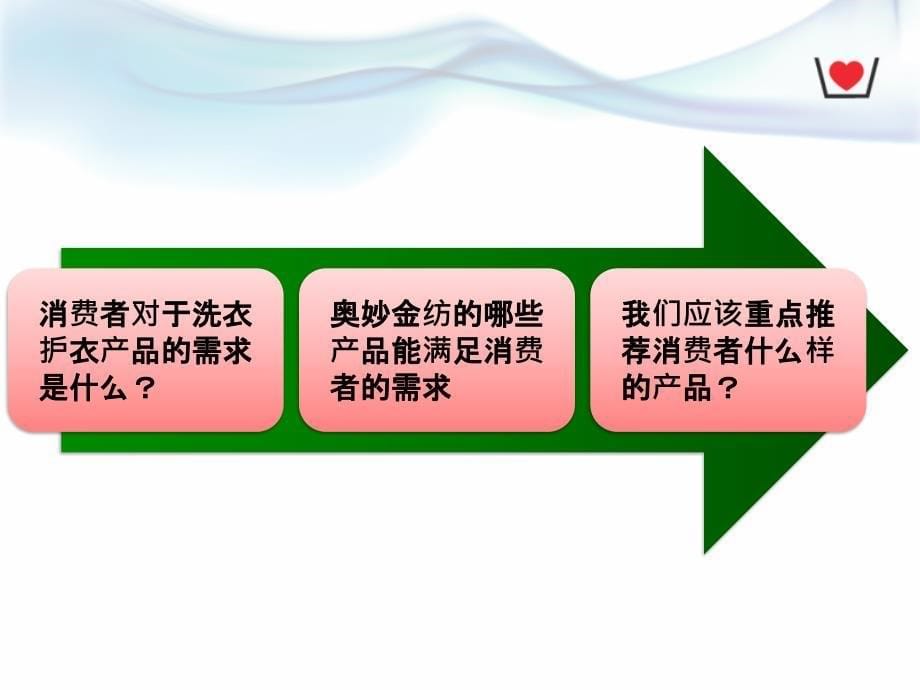 消费者对于洗衣护衣产品的需求是什么？

奥妙金纺的哪些产品能满足消费者的需求

我们应该重点推荐消费者什么样的产品？